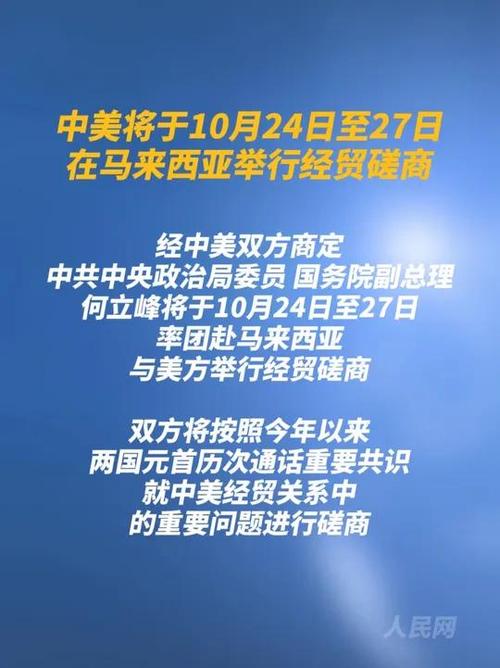 中美将于10月24日至27日
在马来西亚举行经贸磋商

经中美双方商定
中共中央政治局委员 国务院副总理
何立峰将于10月24日至27日
率团赴马来西亚
与美方举行经贸磋商

双方将按照今年以来
两国元首历次通话重要共识
就中美经贸关系中
的重要问题进行磋商

人民网